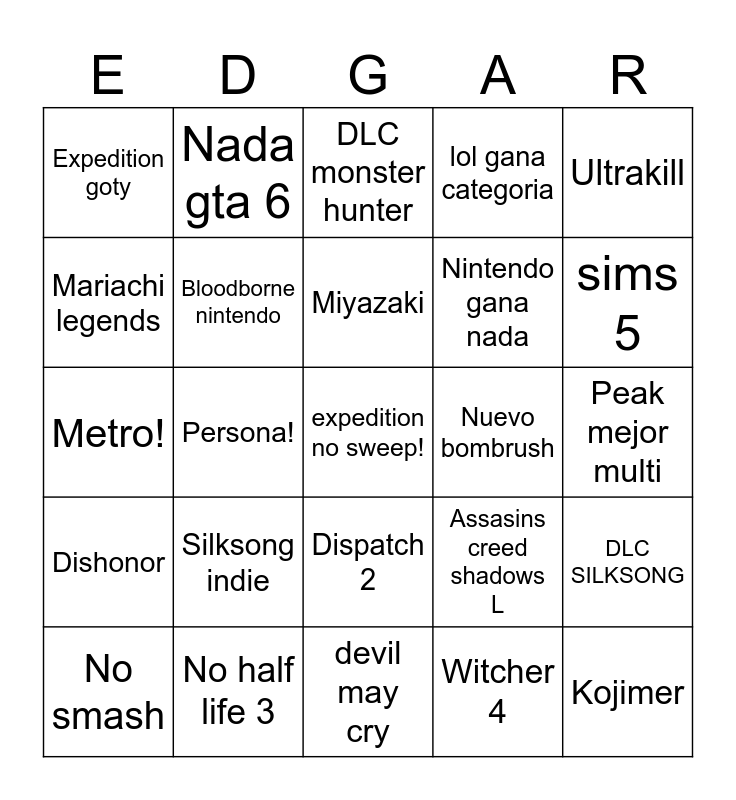 | E | D | G | A | R |
|---|---|---|---|---|
| Expedition goty | Nada gta 6 | DLC monster hunter | lol gana categoria | Ultrakill |
| Mariachi legends | Bloodborne nintendo | Miyazaki | Nintendo gana nada | sims 5 |
| Metro! | Persona! | expedition no sweep! | Nuevo bombrush | Peak mejor multi |
| Dishonor | Silksong indie | Dispatch 2 | Assasins creed shadows L | DLC SILKSONG |
| No smash | No half life 3 | devil may cry | Witcher 4 | Kojimer |